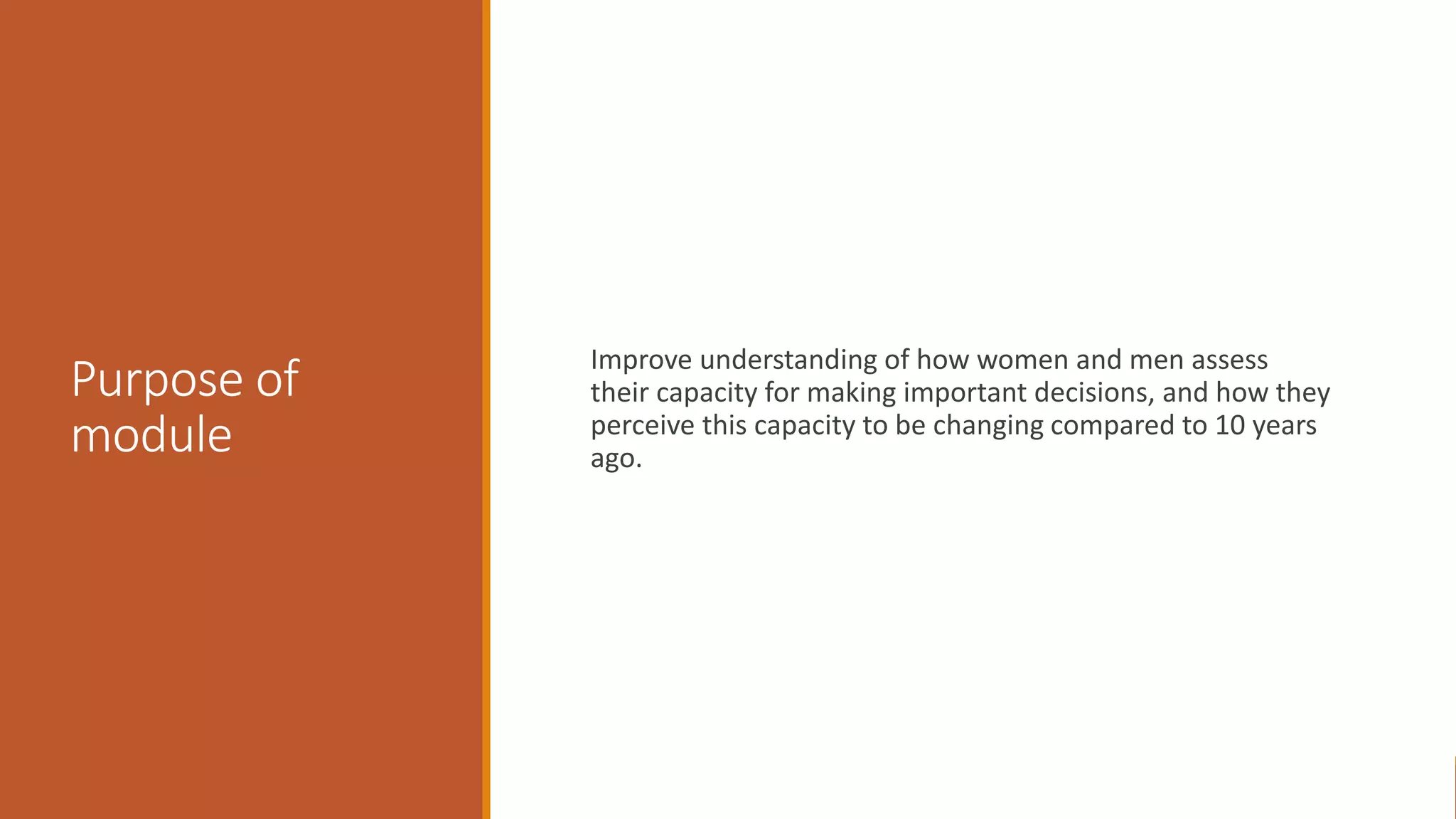 Purpose of module

Improve understanding of how women and men assess their capacity for making important decisions, and how they perceive this capacity to be changing compared to 10 years ago.